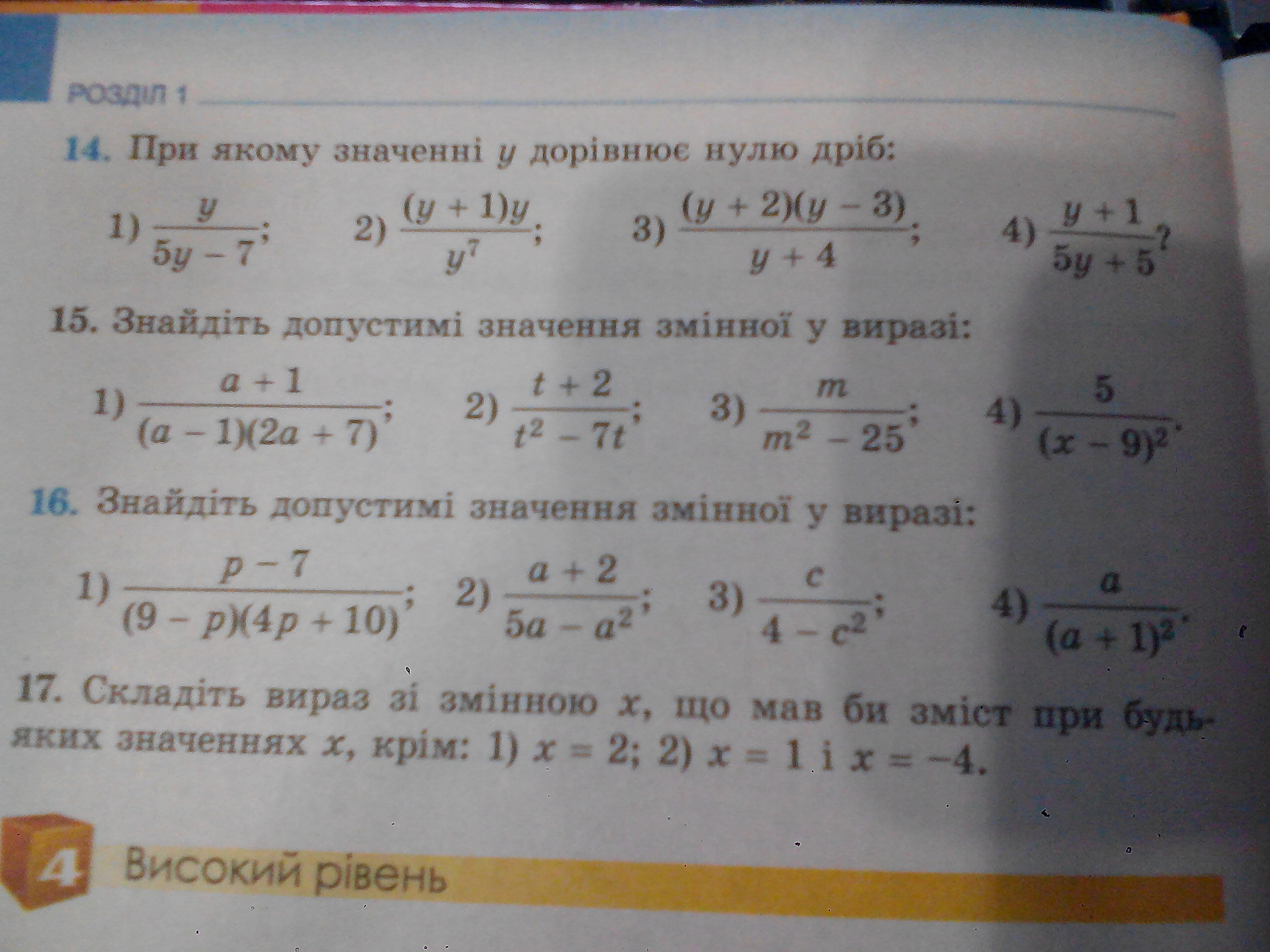 РОЗДІЛ 1

14. При якому значенні $y$ дорівнює нулю дріб:

1) $\frac{y}{5y-7}$; 2) $\frac{(y+1)y}{y^7}$; 3) $\frac{(y+2)(y-3)}{y+4}$; 4) $\frac{y+1}{5y+5}$?

15. Знайдіть допустимі значення змінної у виразі:

1) $\frac{a+1}{(a-1)(2a+7)}$; 2) $\frac{t+2}{t^2-7t}$; 3) $\frac{m}{m^2-25}$; 4) $\frac{5}{(x-9)^2}$.

16. Знайдіть допустимі значення змінної у виразі:

1) $\frac{p-7}{(9-p)(4p+10)}$; 2) $\frac{a+2}{5a-a^2}$; 3) $\frac{c}{4-c^2}$; 4) $\frac{a}{(a+1)^2}$.

17. Складіть вираз зі змінною $x$, що мав би зміст при будь-яких значеннях $x$, крім: 1) $x = 2$; 2) $x = 1$ і $x = -4$.

4 Високий рівень